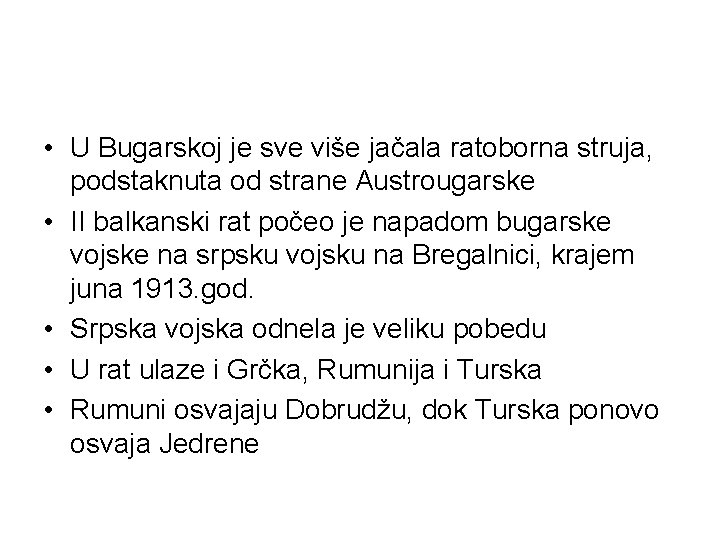 • U Bugarskoj je sve više jačala ratoborna struja, podstaknuta od strane Austrougarske
• II balkanski rat počeo je napadom bugarske vojske na srpsku vojsku na Bregalnici, krajem juna 1913.god.
• Srpska vojska odnela je veliku pobedu
• U rat ulaze i Grčka, Rumunija i Turska
• Rumuni osvajaju Dobrudžu, dok Turska ponovo osvaja Jedrene